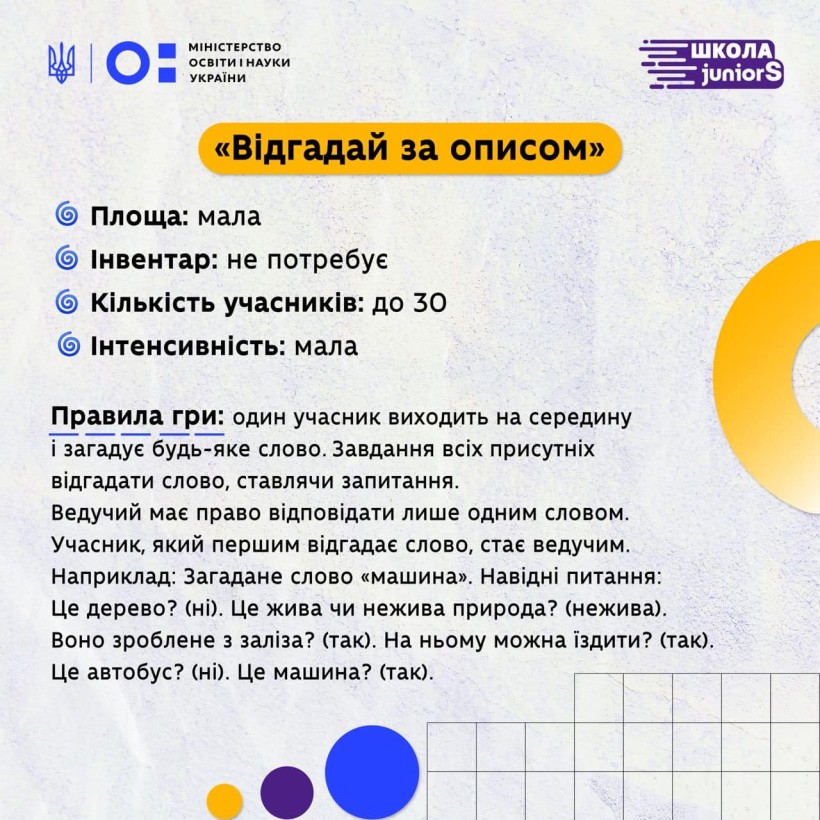 МІНІСТЕРСТВО ОСВІТИ І НАУКИ УКРАЇНИ

ШКОЛА juniorS

«Відгадай за описом»

Площа: мала
Інвентар: не потребує
Кількість учасників: до 30
Інтенсивність: мала

Правила гри: один учасник виходить на середину і загадує будь-яке слово. Завдання всіх присутніх відгадати слово, ставлячи запитання.
Ведучий має право відповідати лише одним словом.
Учасник, який першим відгадає слово, стає ведучим.
Наприклад: Загадане слово «машина». Навідні питання: Це дерево? (ні). Це жива чи нежива природа? (нежива). Воно зроблене з заліза? (так). На ньому можна їздити? (так). Це автобус? (ні). Це машина? (так).